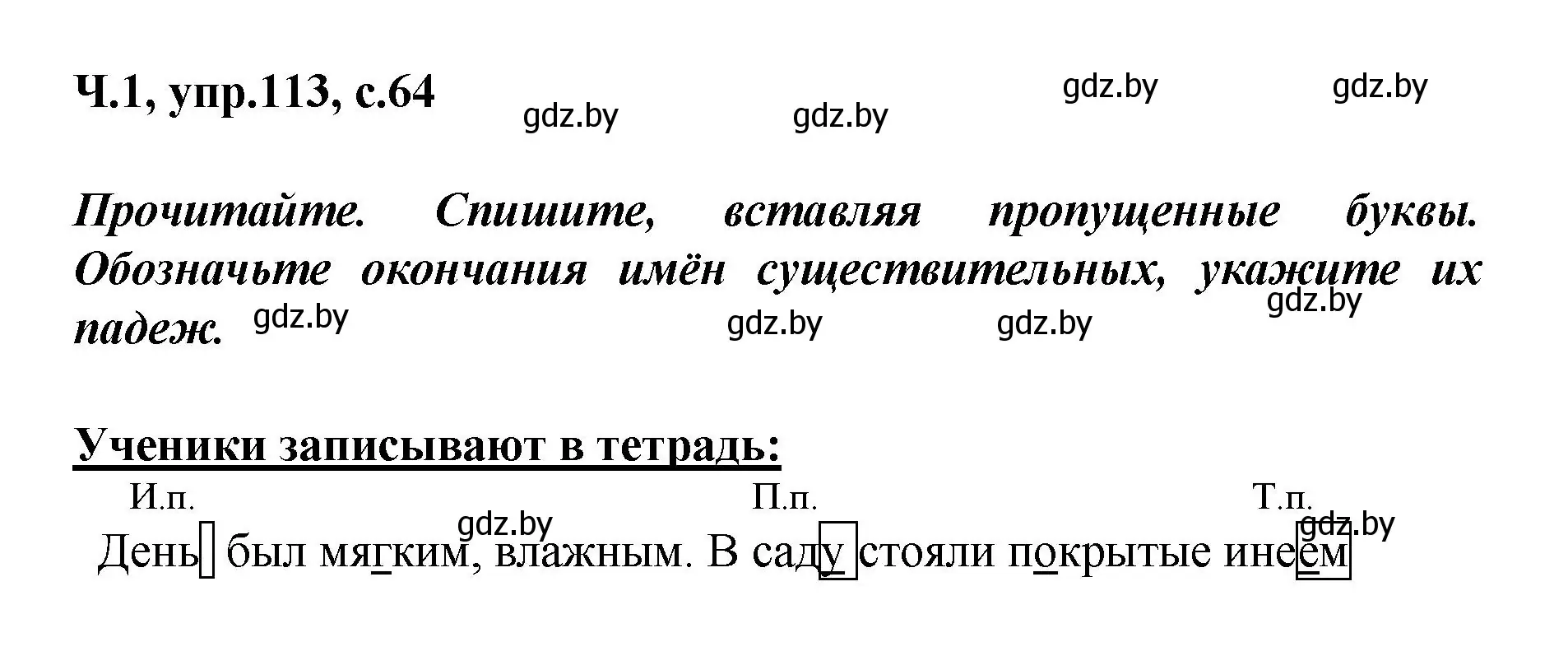 Ч.1, упр.113, с.64

gdz.by gdz.by gdz.by gdz.by

Прочитайте. Спишите, вставляя пропущенные буквы. Обозначьте окончания имён существительных, укажите их падеж.

gdz.by gdz.by gdz.by gdz.by

Ученики записывают в тетрадь:

И.п. П.п. Т.п.

gdz.by gdz.by

День был мягким, влажным. В саду стояли покрытые инеем